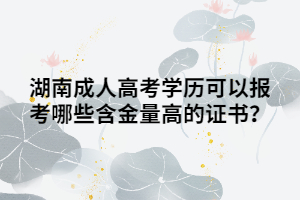 湖南成人高考学历可以报考哪些含金量高的证书？